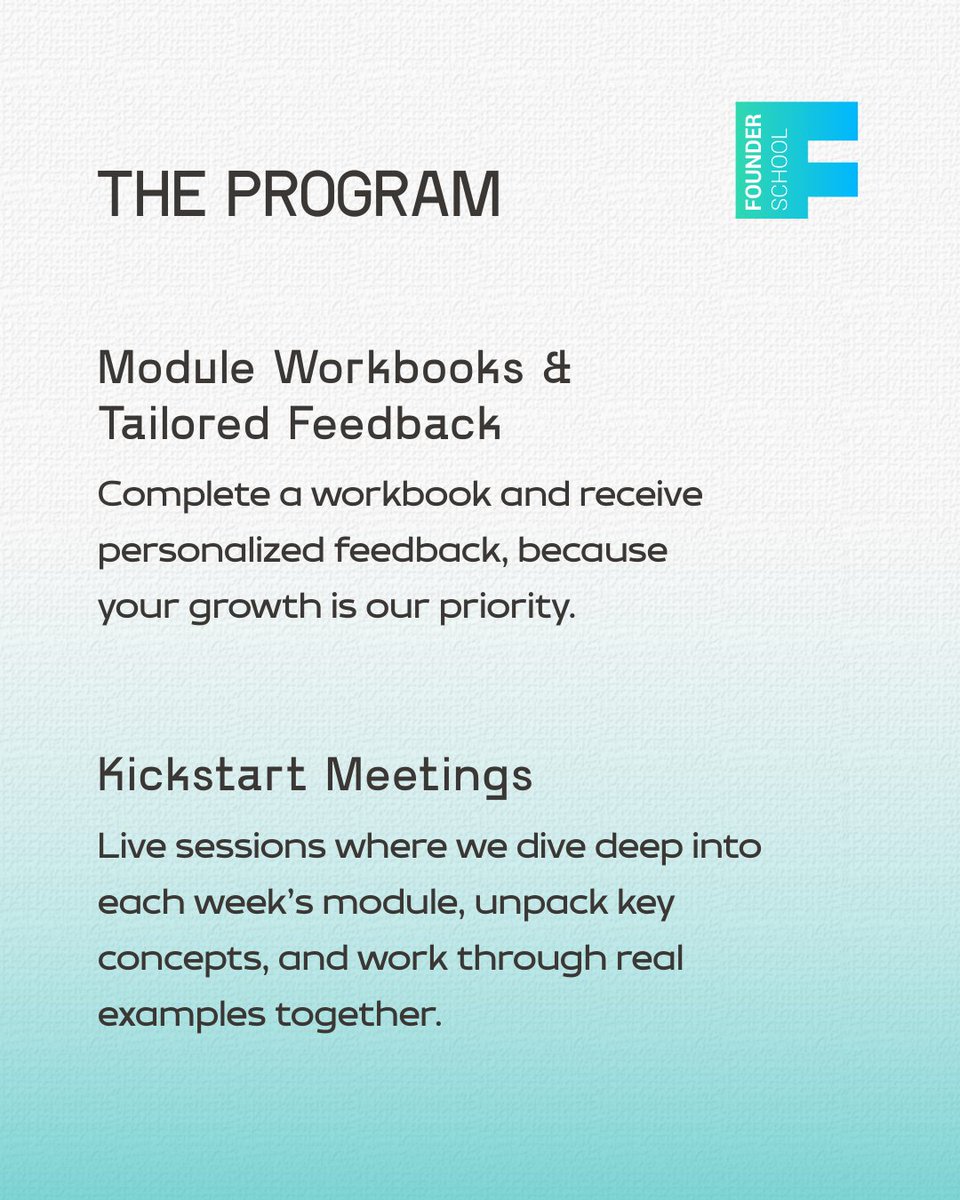 THE PROGRAM

FOUNDER SCHOOL

Module Workbooks & Tailored Feedback

Complete a workbook and receive personalized feedback, because your growth is our priority.

Kickstart Meetings

Live sessions where we dive deep into each week's module, unpack key concepts, and work through real examples together.